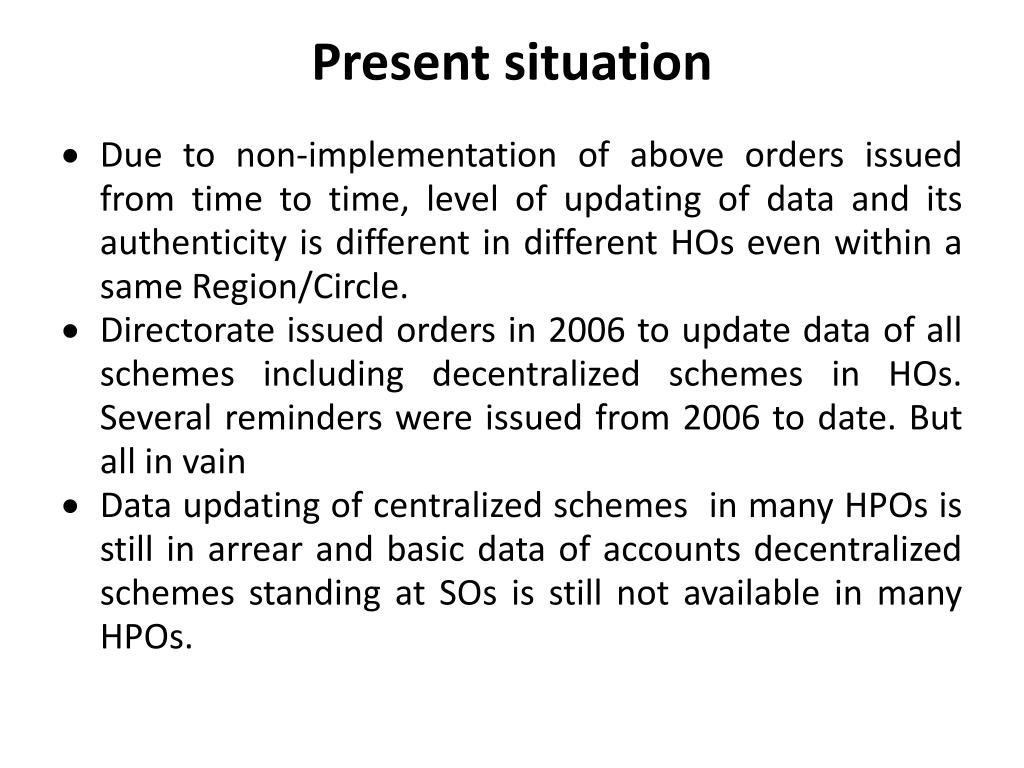 Present situation

• Due to non-implementation of above orders issued from time to time, level of updating of data and its authenticity is different in different HOs even within a same Region/Circle.
• Directorate issued orders in 2006 to update data of all schemes including decentralized schemes in HOs. Several reminders were issued from 2006 to date. But all in vain
• Data updating of centralized schemes in many HPOs is still in arrear and basic data of accounts decentralized schemes standing at SOs is still not available in many HPOs.